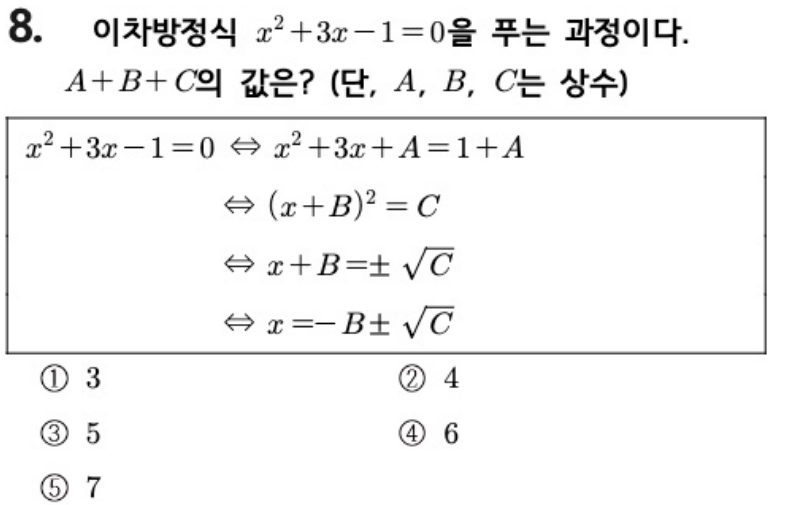 8. 이차방정식 $x^2+3x-1=0$을 푸는 과정이다. $A+B+C$의 값은? (단, $A$, $B$, $C$는 상수)

$x^2+3x-1=0 \Leftrightarrow x^2+3x+A=1+A$

$\Leftrightarrow (x+B)^2=C$

$\Leftrightarrow x+B=\pm\sqrt{C}$

$\Leftrightarrow x=-B\pm\sqrt{C}$

① 3 ② 4

③ 5 ④ 6

⑤ 7